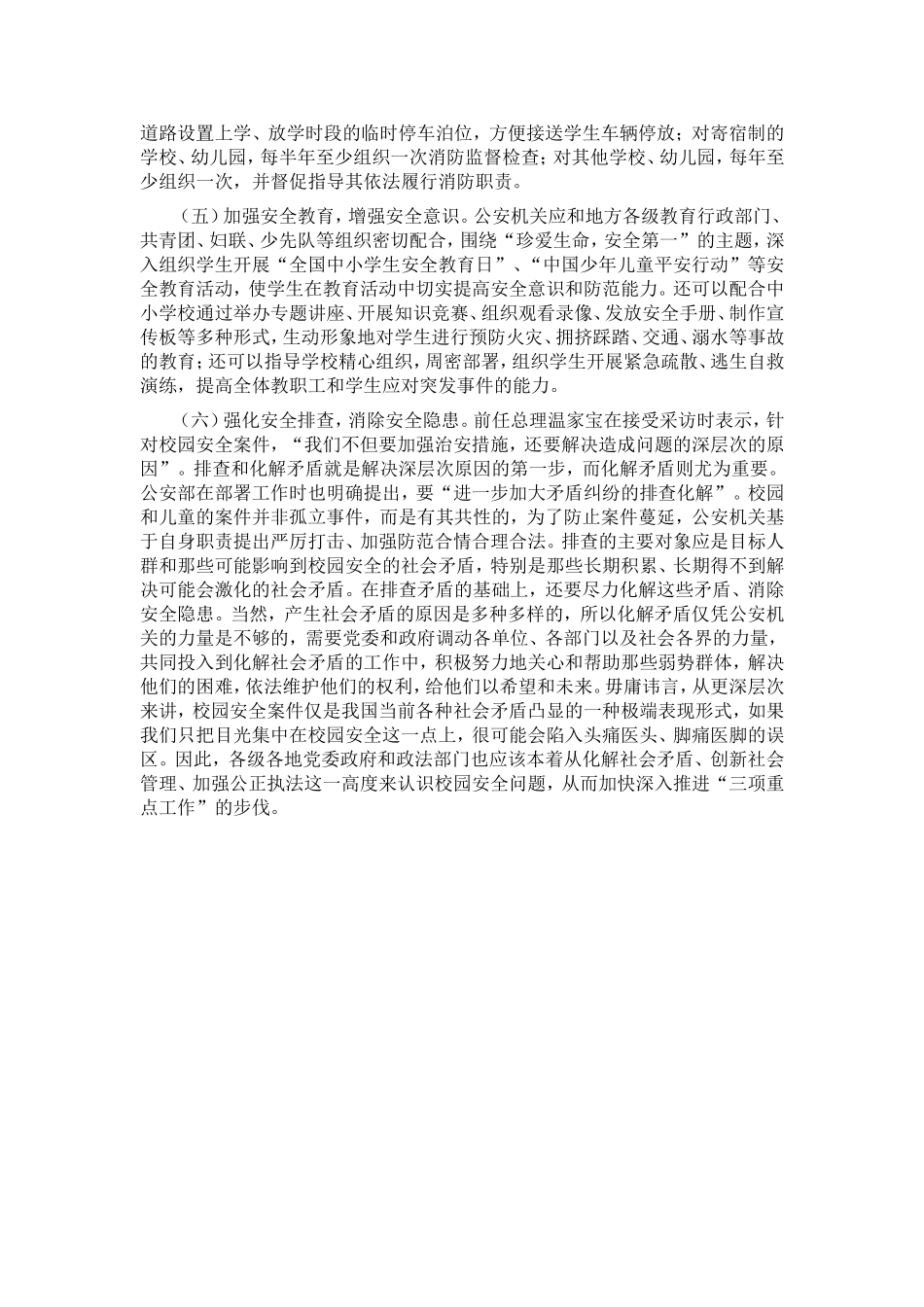 道路设置上学、放学时段的临时停车泊位，方便接送学生车辆停放；对寄宿制的学校、幼儿园，每半年至少组织一次消防监督检查；对其他学校、幼儿园，每年至少组织一次，并督促指导其依法履行消防职责。

（五）加强安全教育，增强安全意识。公安机关应和地方各级教育行政部门、共青团、妇联、少先队等组织密切配合，围绕“珍爱生命，安全第一”的主题，深入组织学生开展“全国中小学生安全教育日”、“中国少年儿童平安行动”等安全教育活动，使学生在教育活动中切实提高安全意识和防范能力。还可以配合中小学校通过举办专题讲座、开展知识竞赛、组织观看录像、发放安全手册、制作宣传板等多种形式，生动形象地对学生进行预防火灾、拥挤踩踏、交通、溺水等事故的教育；还可以指导学校精心组织，周密部署，组织学生开展紧急疏散、逃生自救演练，提高全体教职工和学生应对突发事件的能力。

（六）强化安全排查，消除安全隐患。前任总理温家宝在接受采访时表示，针对校园安全案件，“我们不但要加强治安措施，还要解决造成问题的深层次的原因”。排查和化解矛盾就是解决深层次原因的第一步，而化解矛盾则尤为重要。公安部在部署工作时也明确提出，要“进一步加大矛盾纠纷的排查化解”。校园和儿童的案件并非孤立事件，而是有其共性的，为了防止案件蔓延，公安机关基于自身职责提出严厉打击、加强防范合情合理合法。排查的主要对象应是目标人群和那些可能影响到校园安全的社会矛盾，特别是那些长期积累、长期得不到解决可能会激化的社会矛盾。在排查矛盾的基础上，还要尽力化解这些矛盾、消除安全隐患。当然，产生社会矛盾的原因是多种多样的，所以化解矛盾仅凭公安机关的力量是不够的，需要党委和政府调动各单位、各部门以及社会各界的力量，共同投入到化解社会矛盾的工作中，积极努力地关心和帮助那些弱势群体，解决他们的困难，依法维护他们的权利，给他们以希望和未来。毋庸讳言，从更深层次来讲，校园安全案件仅是我国当前各种社会矛盾凸显的一种极端表现形式，如果我们只把目光集中在校园安全这一点上，很可能会陷入头痛医头、脚痛医脚的误区。因此，各级各地党委政府和政法部门也应该本着从化解社会矛盾、创新社会管理、加强公正执法这一高度来认识校园安全问题，从而加快深入推进“三项重点工作”的步伐。